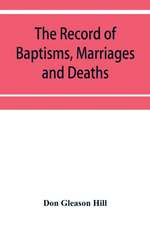 The Record of Baptisms, Marriages and Deaths

Don Gleason Hill